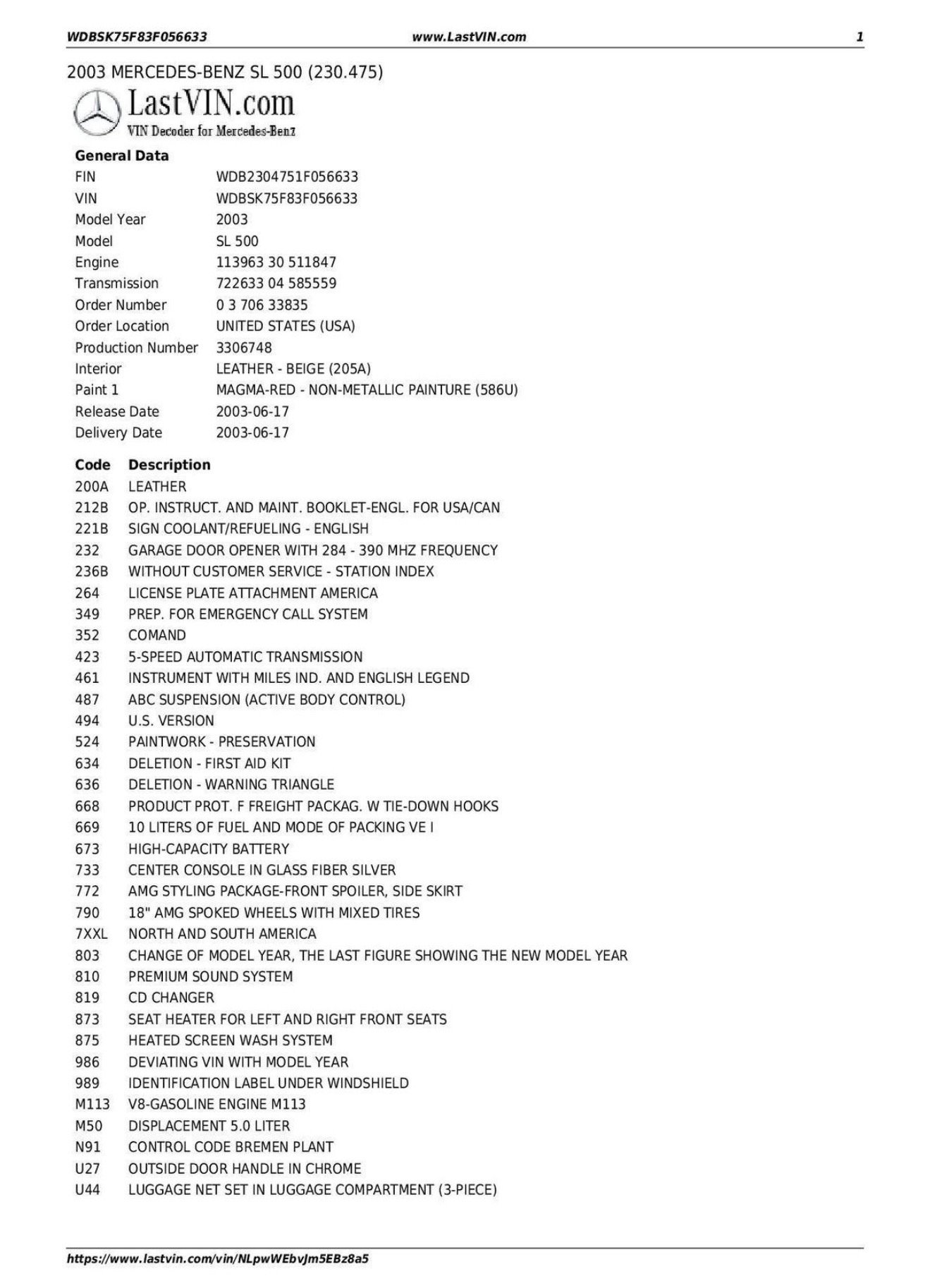 WDBSK75F83F056633 www.LastVIN.com 1

2003 MERCEDES-BENZ SL 500 (230.475)

LastVIN.com
VIN Decoder for Mercedes-Benz

General Data

| | |
|---|---|
| FIN | WDB2304751F056633 |
| VIN | WDBSK75F83F056633 |
| Model Year | 2003 |
| Model | SL 500 |
| Engine | 113963 30 511847 |
| Transmission | 722633 04 585559 |
| Order Number | 0 3 706 33835 |
| Order Location | UNITED STATES (USA) |
| Production Number | 3306748 |
| Interior | LEATHER - BEIGE (205A) |
| Paint 1 | MAGMA-RED - NON-METALLIC PAINTURE (586U) |
| Release Date | 2003-06-17 |
| Delivery Date | 2003-06-17 |

| Code | Description |
|---|---|
| 200A | LEATHER |
| 212B | OP. INSTRUCT. AND MAINT. BOOKLET-ENGL. FOR USA/CAN |
| 221B | SIGN COOLANT/REFUELING - ENGLISH |
| 232 | GARAGE DOOR OPENER WITH 284 - 390 MHZ FREQUENCY |
| 236B | WITHOUT CUSTOMER SERVICE - STATION INDEX |
| 264 | LICENSE PLATE ATTACHMENT AMERICA |
| 349 | PREP. FOR EMERGENCY CALL SYSTEM |
| 352 | COMAND |
| 423 | 5-SPEED AUTOMATIC TRANSMISSION |
| 461 | INSTRUMENT WITH MILES IND. AND ENGLISH LEGEND |
| 487 | ABC SUSPENSION (ACTIVE BODY CONTROL) |
| 494 | U.S. VERSION |
| 524 | PAINTWORK - PRESERVATION |
| 634 | DELETION - FIRST AID KIT |
| 636 | DELETION - WARNING TRIANGLE |
| 668 | PRODUCT PROT. F FREIGHT PACKAG. W TIE-DOWN HOOKS |
| 669 | 10 LITERS OF FUEL AND MODE OF PACKING VE I |
| 673 | HIGH-CAPACITY BATTERY |
| 733 | CENTER CONSOLE IN GLASS FIBER SILVER |
| 772 | AMG STYLING PACKAGE-FRONT SPOILER, SIDE SKIRT |
| 790 | 18" AMG SPOKED WHEELS WITH MIXED TIRES |
| 7XXL | NORTH AND SOUTH AMERICA |
| 803 | CHANGE OF MODEL YEAR, THE LAST FIGURE SHOWING THE NEW MODEL YEAR |
| 810 | PREMIUM SOUND SYSTEM |
| 819 | CD CHANGER |
| 873 | SEAT HEATER FOR LEFT AND RIGHT FRONT SEATS |
| 875 | HEATED SCREEN WASH SYSTEM |
| 986 | DEVIATING VIN WITH MODEL YEAR |
| 989 | IDENTIFICATION LABEL UNDER WINDSHIELD |
| M113 | V8-GASOLINE ENGINE M113 |
| M50 | DISPLACEMENT 5.0 LITER |
| N91 | CONTROL CODE BREMEN PLANT |
| U27 | OUTSIDE DOOR HANDLE IN CHROME |
| U44 | LUGGAGE NET SET IN LUGGAGE COMPARTMENT (3-PIECE) |

https://www.lastvin.com/vin/NLpwWEbvJm5EBz8a5